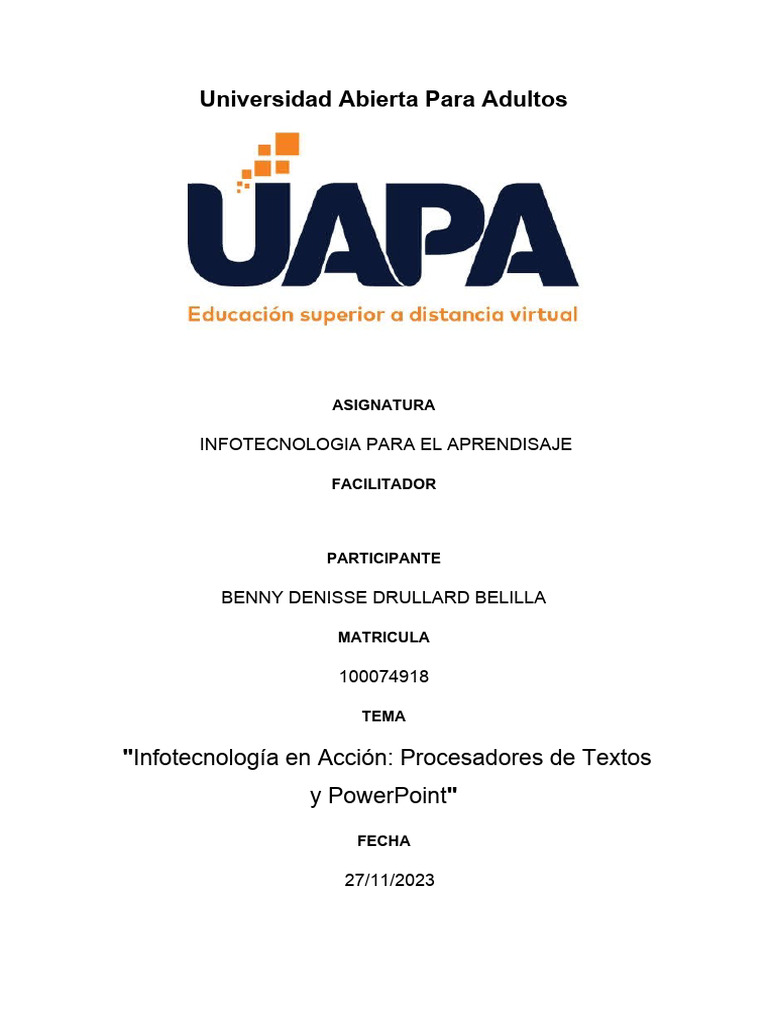 Universidad Abierta Para Adultos

UAPA

Educación superior a distancia virtual

ASIGNATURA

INFOTECNOLOGIA PARA EL APRENDISAJE

FACILITADOR

PARTICIPANTE

BENNY DENISSE DRULLARD BELILLA

MATRICULA

100074918

TEMA

"Infotecnología en Acción: Procesadores de Textos y PowerPoint"

FECHA

27/11/2023